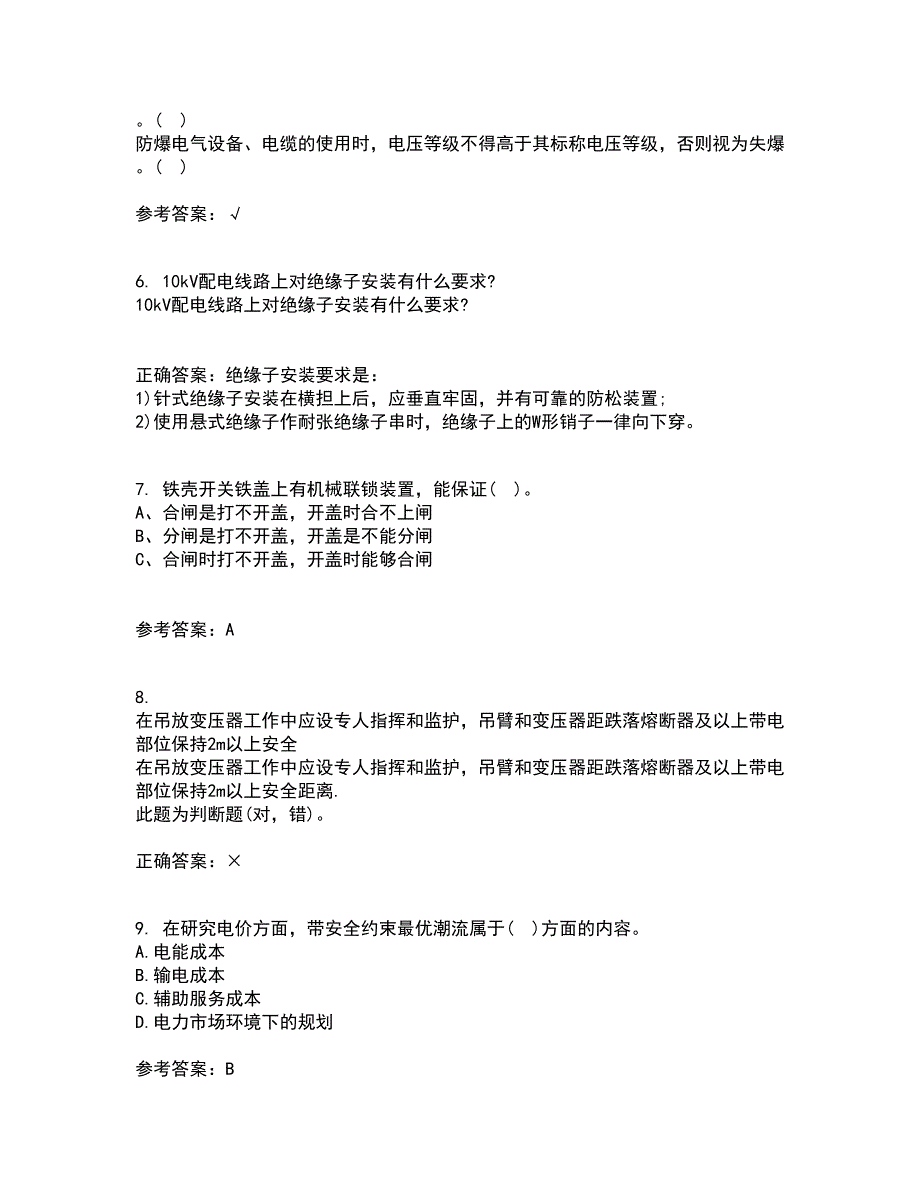 。( )
防爆电气设备、电缆的使用时，电压等级不得高于其标称电压等级，否则视为失爆。( )

参考答案：√

6. 10kV配电线路上对绝缘子安装有什么要求?
10kV配电线路上对绝缘子安装有什么要求?

正确答案：绝缘子安装要求是：
1)针式绝缘子安装在横担上后，应垂直牢固，并有可靠的防松装置;
2)使用悬式绝缘子作耐张绝缘子串时，绝缘子上的W形销子一律向下穿。

7. 铁壳开关铁盖上有机械联锁装置，能保证( )。
A、合闸是打不开盖，开盖时合不上闸
B、分闸是打不开盖，开盖是不能分闸
C、合闸时打不开盖，开盖时能够合闸

参考答案：A

8.
在吊放变压器工作中应设专人指挥和监护，吊臂和变压器距跌落熔断器及以上带电部位保持2m以上安全
在吊放变压器工作中应设专人指挥和监护，吊臂和变压器距跌落熔断器及以上带电部位保持2m以上安全距离.
此题为判断题(对，错)。

正确答案：×

9. 在研究电价方面，带安全约束最优潮流属于( )方面的内容。
A.电能成本
B.输电成本
C.辅助服务成本
D.电力市场环境下的规划

参考答案：B